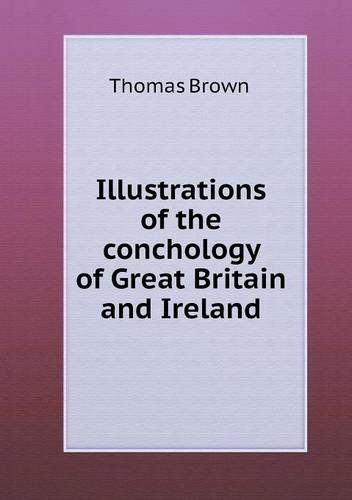 Thomas Brown

Illustrations of the conchology of Great Britain and Ireland